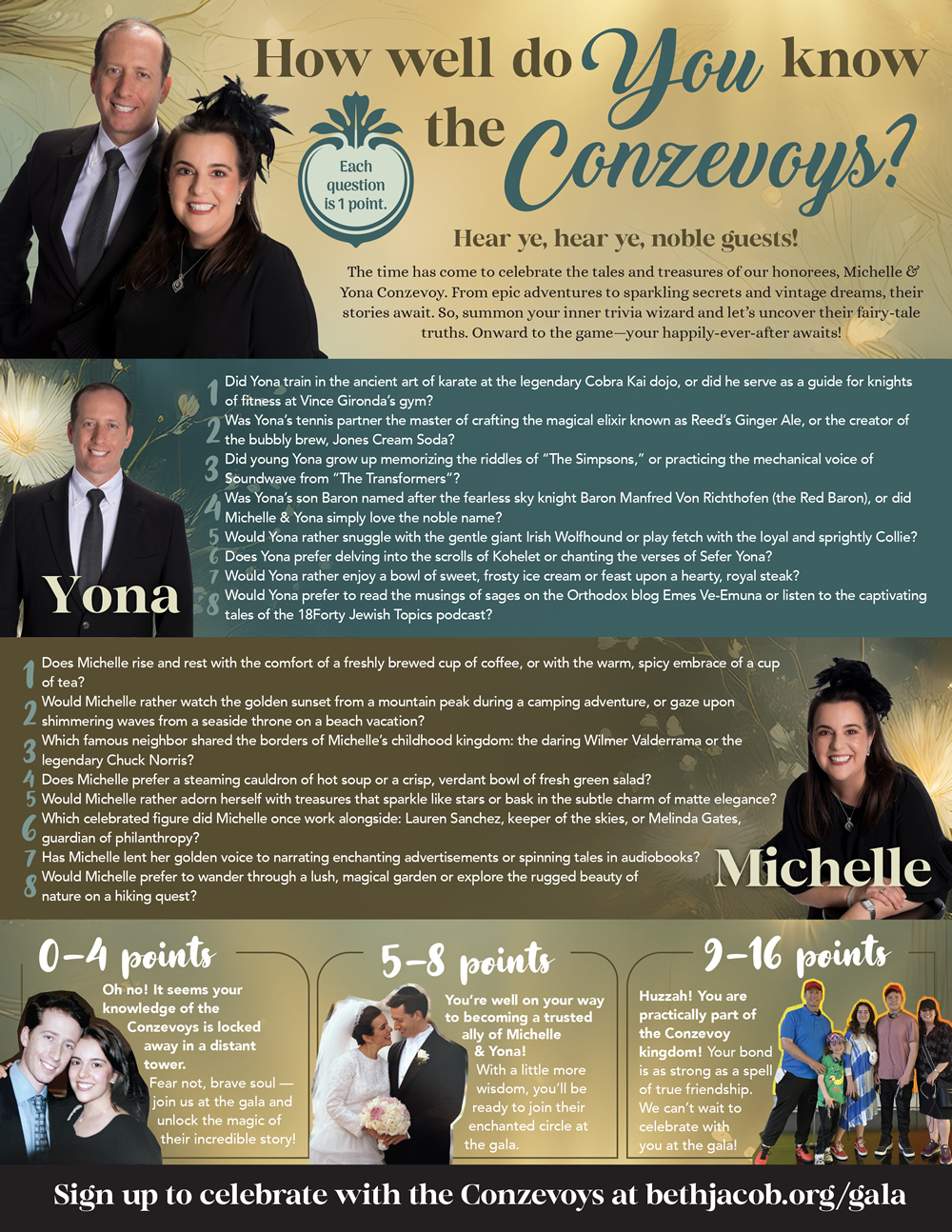 How well do You know the Conzevoys?

Each question is 1 point.

Hear ye, hear ye, noble guests!

The time has come to celebrate the tales and treasures of our honorees, Michelle & Yona Conzevoy. From epic adventures to sparkling secrets and vintage dreams, their stories await. So, summon your inner trivia wizard and let's uncover their fairy-tale truths. Onward to the game—your happily-ever-after awaits!

Yona

1 Did Yona train in the ancient art of karate at the legendary Cobra Kai dojo, or did he serve as a guide for knights of fitness at Vince Gironda's gym?
2 Was Yona's tennis partner the master of crafting the magical elixir known as Reed's Ginger Ale, or the creator of the bubbly brew, Jones Cream Soda?
3 Did young Yona grow up memorizing the riddles of "The Simpsons," or practicing the mechanical voice of Soundwave from "The Transformers"?
4 Was Yona's son Baron named after the fearless sky knight Baron Manfred Von Richthofen (the Red Baron), or did Michelle & Yona simply love the noble name?
5 Would Yona rather snuggle with the gentle giant Irish Wolfhound or play fetch with the loyal and sprightly Collie?
6 Does Yona prefer delving into the scrolls of Kohelet or chanting the verses of Sefer Yona?
7 Would Yona rather enjoy a bowl of sweet, frosty ice cream or feast upon a hearty, royal steak?
8 Would Yona prefer to read the musings of sages on the Orthodox blog Emes Ve-Emuna or listen to the captivating tales of the 18Forty Jewish Topics podcast?

1 Does Michelle rise and rest with the comfort of a freshly brewed cup of coffee, or with the warm, spicy embrace of a cup of tea?
2 Would Michelle rather watch the golden sunset from a mountain peak during a camping adventure, or gaze upon shimmering waves from a seaside throne on a beach vacation?
3 Which famous neighbor shared the borders of Michelle's childhood kingdom: the daring Wilmer Valderrama or the legendary Chuck Norris?
4 Does Michelle prefer a steaming cauldron of hot soup or a crisp, verdant bowl of fresh green salad?
5 Would Michelle rather adorn herself with treasures that sparkle like stars or bask in the subtle charm of matte elegance?
6 Which celebrated figure did Michelle once work alongside: Lauren Sanchez, keeper of the skies, or Melinda Gates, guardian of philanthropy?
7 Has Michelle lent her golden voice to narrating enchanting advertisements or spinning tales in audiobooks?
8 Would Michelle prefer to wander through a lush, magical garden or explore the rugged beauty of nature on a hiking quest?

Michelle

0–4 points
Oh no! It seems your knowledge of the Conzevoys is locked away in a distant tower. Fear not, brave soul — join us at the gala and unlock the magic of their incredible story!

5–8 points
You're well on your way to becoming a trusted ally of Michelle & Yona! With a little more wisdom, you'll be ready to join their enchanted circle at the gala.

9–16 points
Huzzah! You are practically part of the Conzevoy kingdom! Your bond is as strong as a spell of true friendship. We can't wait to celebrate with you at the gala!

Sign up to celebrate with the Conzevoys at bethjacob.org/gala